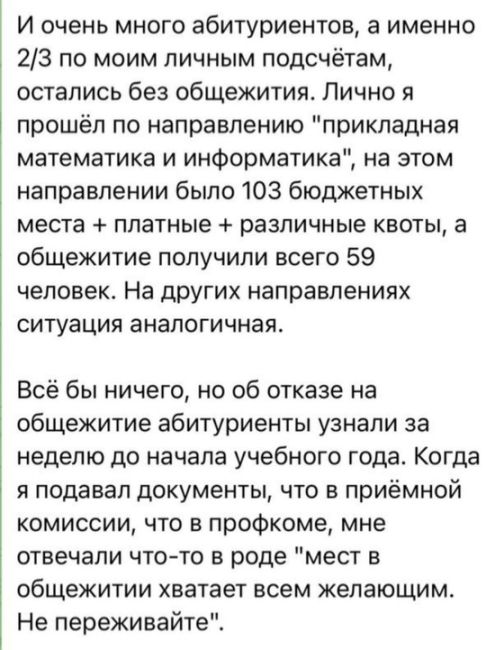 И очень много абитуриентов, а именно 2/3 по моим личным подсчётам, остались без общежития. Лично я прошёл по направлению "прикладная математика и информатика", на этом направлении было 103 бюджетных места + платные + различные квоты, а общежитие получили всего 59 человек. На других направлениях ситуация аналогичная.

Всё бы ничего, но об отказе на общежитие абитуриенты узнали за неделю до начала учебного года. Когда я подавал документы, что в приёмной комиссии, что в профкоме, мне отвечали что-то в роде "мест в общежитии хватает всем желающим. Не переживайте".